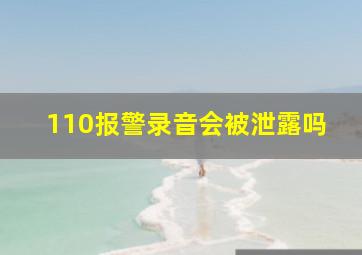 110报警录音会被泄露吗